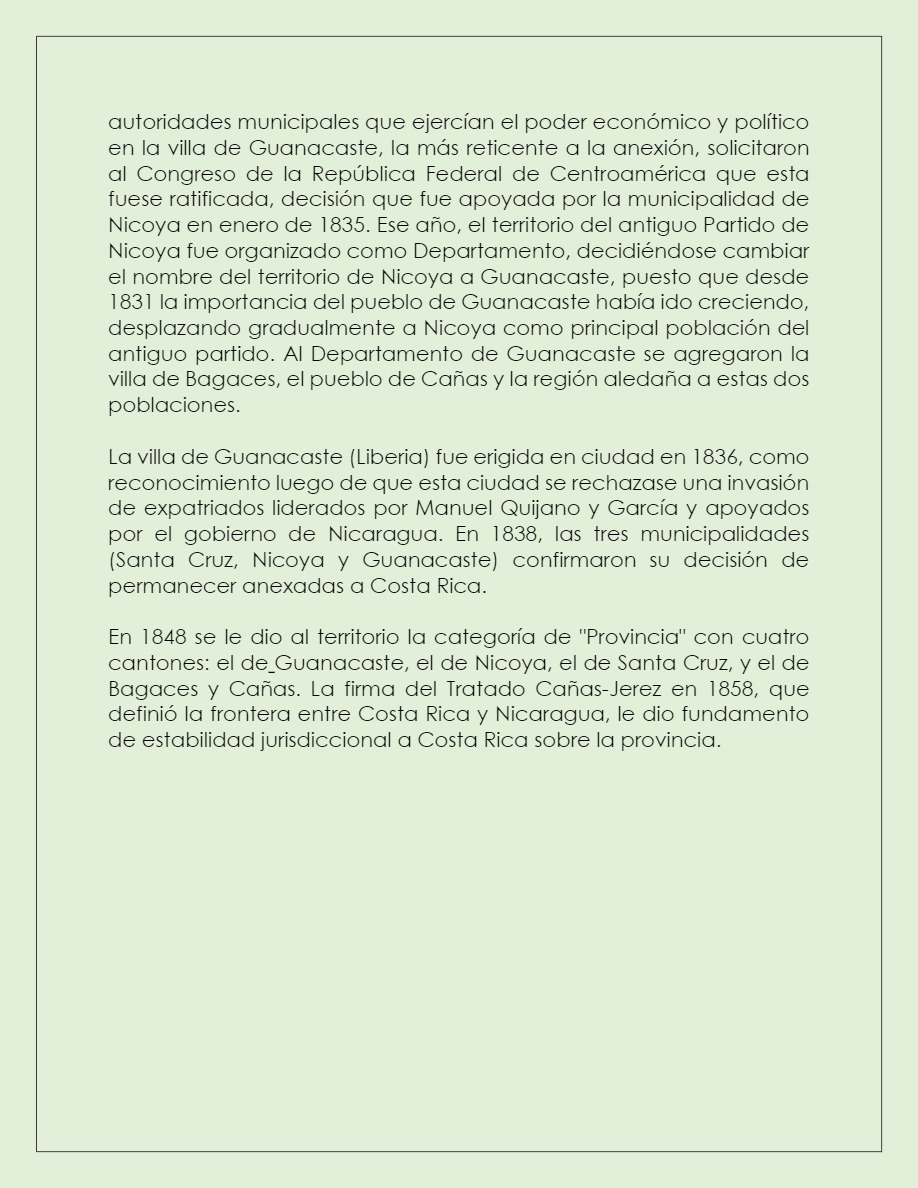 autoridades municipales que ejercían el poder económico y político en la villa de Guanacaste, la más reticente a la anexión, solicitaron al Congreso de la República Federal de Centroamérica que esta fuese ratificada, decisión que fue apoyada por la municipalidad de Nicoya en enero de 1835. Ese año, el territorio del antiguo Partido de Nicoya fue organizado como Departamento, decidiéndose cambiar el nombre del territorio de Nicoya a Guanacaste, puesto que desde 1831 la importancia del pueblo de Guanacaste había ido creciendo, desplazando gradualmente a Nicoya como principal población del antiguo partido. Al Departamento de Guanacaste se agregaron la villa de Bagaces, el pueblo de Cañas y la región aledaña a estas dos poblaciones.

La villa de Guanacaste (Liberia) fue erigida en ciudad en 1836, como reconocimiento luego de que esta ciudad se rechazase una invasión de expatriados liderados por Manuel Quijano y García y apoyados por el gobierno de Nicaragua. En 1838, las tres municipalidades (Santa Cruz, Nicoya y Guanacaste) confirmaron su decisión de permanecer anexadas a Costa Rica.

En 1848 se le dio al territorio la categoría de "Provincia" con cuatro cantones: el de Guanacaste, el de Nicoya, el de Santa Cruz, y el de Bagaces y Cañas. La firma del Tratado Cañas-Jerez en 1858, que definió la frontera entre Costa Rica y Nicaragua, le dio fundamento de estabilidad jurisdiccional a Costa Rica sobre la provincia.